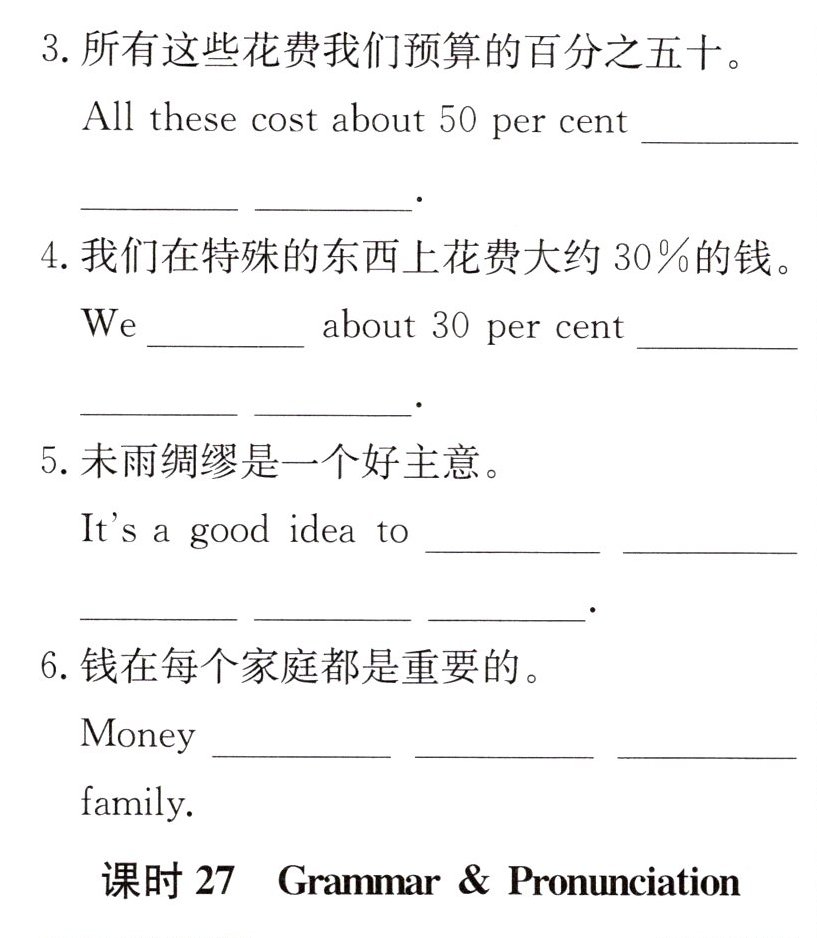 3.所有这些花费我们预算的百分之五十。

All these cost about 50 per cent ____

____ ____.

4.我们在特殊的东西上花费大约30%的钱。

We ____ about 30 per cent ____

____ ____.

5.未雨绸缪是一个好主意。

It's a good idea to ____ ____

____ ____ ____.

6.钱在每个家庭都是重要的。

Money ____ ____ ____

family.

课时27 Grammar & Pronunciation